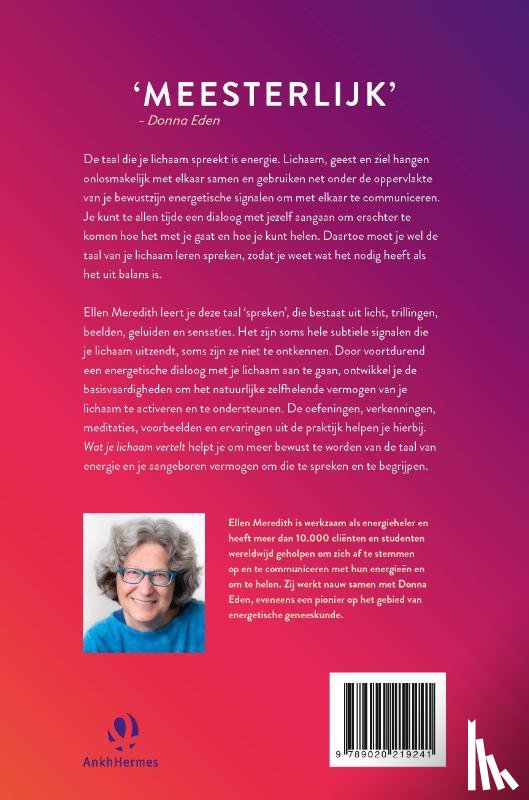 'MEESTERLIJK'
– Donna Eden

De taal die je lichaam spreekt is energie. Lichaam, geest en ziel hangen onlosmakelijk met elkaar samen en gebruiken net onder de oppervlakte van je bewustzijn energetische signalen om met elkaar te communiceren. Je kunt te allen tijde een dialoog met jezelf aangaan om erachter te komen hoe het met je gaat en hoe je kunt helen. Daartoe moet je wel de taal van je lichaam leren spreken, zodat je weet wat het nodig heeft als het uit balans is.

Ellen Meredith leert je deze taal 'spreken', die bestaat uit licht, trillingen, beelden, geluiden en sensaties. Het zijn soms hele subtiele signalen die je lichaam uitzendt, soms zijn ze niet te ontkennen. Door voortdurend een energetische dialoog met je lichaam aan te gaan, ontwikkel je de basisvaardigheden om het natuurlijke zelfhelende vermogen van je lichaam te activeren en te ondersteunen. De oefeningen, verkenningen, meditaties, voorbeelden en ervaringen uit de praktijk helpen je hierbij. Wat je lichaam vertelt helpt je om meer bewust te worden van de taal van energie en je aangeboren vermogen om die te spreken en te begrijpen.

Ellen Meredith is werkzaam als energieheler en heeft meer dan 10.000 cliënten en studenten wereldwijd geholpen om zich af te stemmen op en te communiceren met hun energieën en om te helen. Zij werkt nauw samen met Donna Eden, eveneens een pionier op het gebied van energetische geneeskunde.

AnkhHermes

9 789020 219241